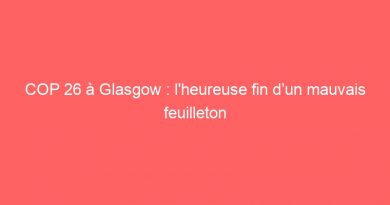 COP 26 à Glasgow : l'heureuse fin d'un mauvais feuilleton